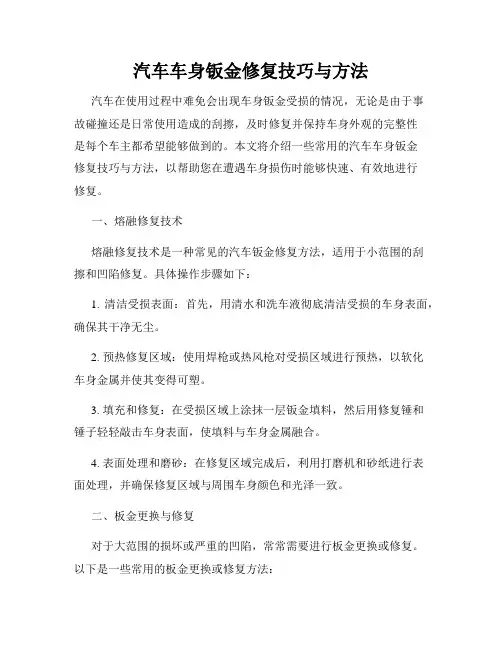 汽车车身钣金修复技巧与方法

汽车在使用过程中难免会出现车身钣金受损的情况，无论是由于事故碰撞还是日常使用造成的刮擦，及时修复并保持车身外观的完整性是每个车主都希望能够做到的。本文将介绍一些常用的汽车车身钣金修复技巧与方法，以帮助您在遭遇车身损伤时能够快速、有效地进行修复。

一、熔融修复技术

熔融修复技术是一种常见的汽车钣金修复方法，适用于小范围的刮擦和凹陷修复。具体操作步骤如下：

1. 清洁受损表面：首先，用清水和洗车液彻底清洁受损的车身表面，确保其干净无尘。

2. 预热修复区域：使用焊枪或热风枪对受损区域进行预热，以软化车身金属并使其变得可塑。

3. 填充和修复：在受损区域上涂抹一层钣金填料，然后用修复锤和锤子轻轻敲击车身表面，使填料与车身金属融合。

4. 表面处理和磨砂：在修复区域完成后，利用打磨机和砂纸进行表面处理，并确保修复区域与周围车身颜色和光泽一致。

二、板金更换与修复

对于大范围的损坏或严重的凹陷，常常需要进行板金更换或修复。以下是一些常用的板金更换或修复方法：